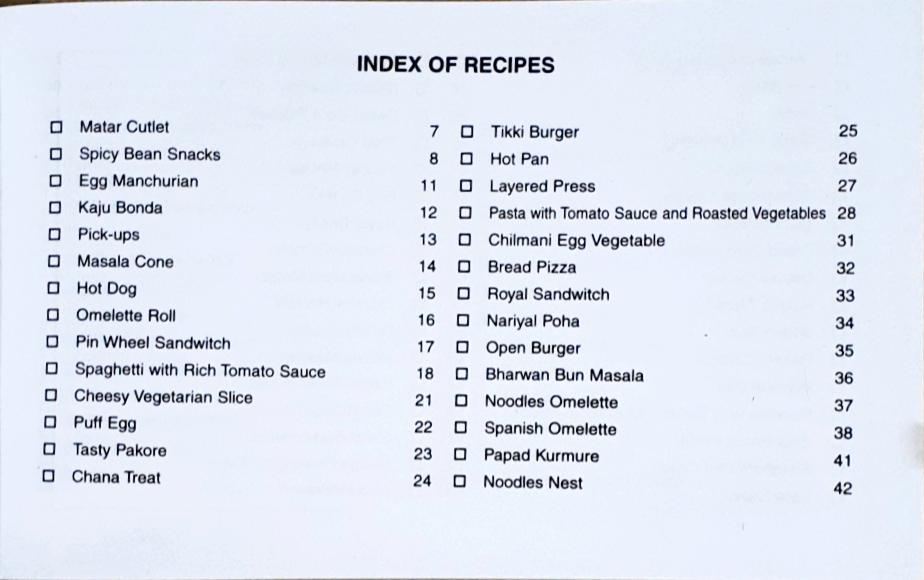 INDEX OF RECIPES

☐ Matar Cutlet 7
☐ Spicy Bean Snacks 8
☐ Egg Manchurian 11
☐ Kaju Bonda 12
☐ Pick-ups 13
☐ Masala Cone 14
☐ Hot Dog 15
☐ Omelette Roll 16
☐ Pin Wheel Sandwitch 17
☐ Spaghetti with Rich Tomato Sauce 18
☐ Cheesy Vegetarian Slice 21
☐ Puff Egg 22
☐ Tasty Pakore 23
☐ Chana Treat 24

☐ Tikki Burger 25
☐ Hot Pan 26
☐ Layered Press 27
☐ Pasta with Tomato Sauce and Roasted Vegetables 28
☐ Chilmani Egg Vegetable 31
☐ Bread Pizza 32
☐ Royal Sandwitch 33
☐ Nariyal Poha 34
☐ Open Burger 35
☐ Bharwan Bun Masala 36
☐ Noodles Omelette 37
☐ Spanish Omelette 38
☐ Papad Kurmure 41
☐ Noodles Nest 42